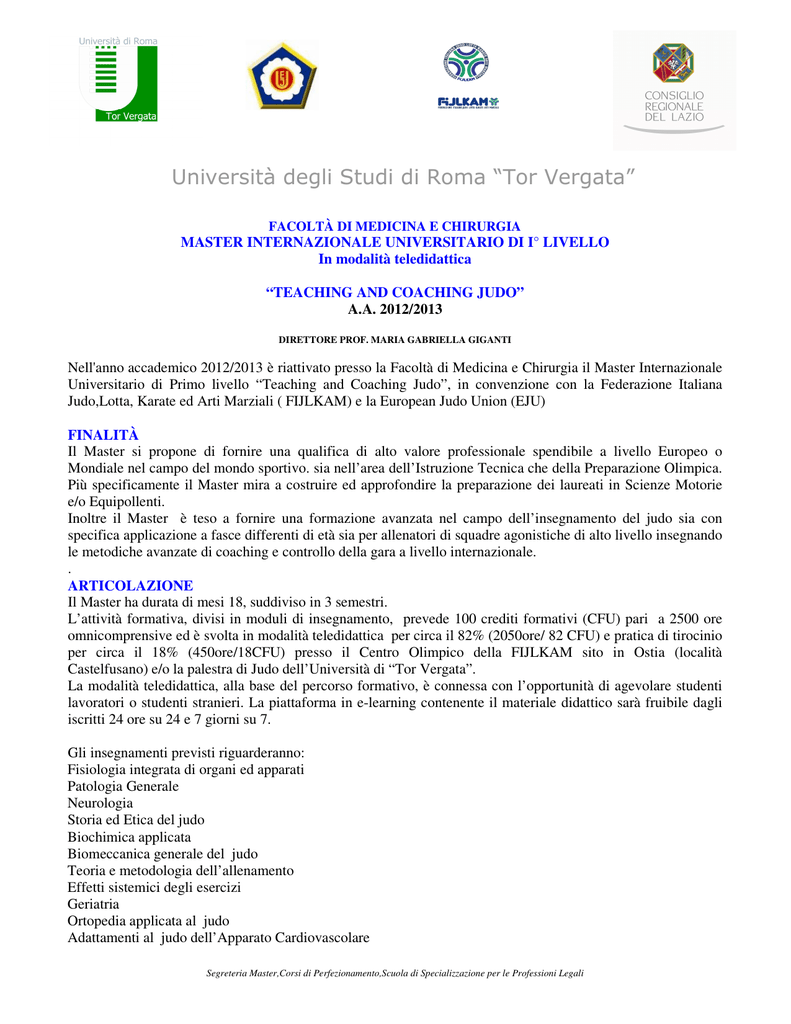 Università di Roma
Tor Vergata

FIJLKAM

CONSIGLIO REGIONALE DEL LAZIO

Università degli Studi di Roma “Tor Vergata”

FACOLTÀ DI MEDICINA E CHIRURGIA
MASTER INTERNAZIONALE UNIVERSITARIO DI I° LIVELLO
In modalità teledidattica

“TEACHING AND COACHING JUDO”
A.A. 2012/2013

DIRETTORE PROF. MARIA GABRIELLA GIGANTI

Nell'anno accademico 2012/2013 è riattivato presso la Facoltà di Medicina e Chirurgia il Master Internazionale Universitario di Primo livello “Teaching and Coaching Judo”, in convenzione con la Federazione Italiana Judo,Lotta, Karate ed Arti Marziali ( FIJLKAM) e la European Judo Union (EJU)

FINALITÀ
Il Master si propone di fornire una qualifica di alto valore professionale spendibile a livello Europeo o Mondiale nel campo del mondo sportivo. sia nell’area dell’Istruzione Tecnica che della Preparazione Olimpica. Più specificamente il Master mira a costruire ed approfondire la preparazione dei laureati in Scienze Motorie e/o Equipollenti.
Inoltre il Master è teso a fornire una formazione avanzata nel campo dell’insegnamento del judo sia con specifica applicazione a fasce differenti di età sia per allenatori di squadre agonistiche di alto livello insegnando le metodiche avanzate di coaching e controllo della gara a livello internazionale.
.
ARTICOLAZIONE
Il Master ha durata di mesi 18, suddiviso in 3 semestri.
L’attività formativa, divisi in moduli di insegnamento, prevede 100 crediti formativi (CFU) pari a 2500 ore omnicomprensive ed è svolta in modalità teledidattica per circa il 82% (2050ore/ 82 CFU) e pratica di tirocinio per circa il 18% (450ore/18CFU) presso il Centro Olimpico della FIJLKAM sito in Ostia (località Castelfusano) e/o la palestra di Judo dell’Università di “Tor Vergata”.
La modalità teledidattica, alla base del percorso formativo, è connessa con l’opportunità di agevolare studenti lavoratori o studenti stranieri. La piattaforma in e-learning contenente il materiale didattico sarà fruibile dagli iscritti 24 ore su 24 e 7 giorni su 7.

Gli insegnamenti previsti riguarderanno:
Fisiologia integrata di organi ed apparati
Patologia Generale
Neurologia
Storia ed Etica del judo
Biochimica applicata
Biomeccanica generale del judo
Teoria e metodologia dell’allenamento
Effetti sistemici degli esercizi
Geriatria
Ortopedia applicata al judo
Adattamenti al judo dell’Apparato Cardiovascolare

Segreteria Master,Corsi di Perfezionamento,Scuola di Specializzazione per le Professioni Legali